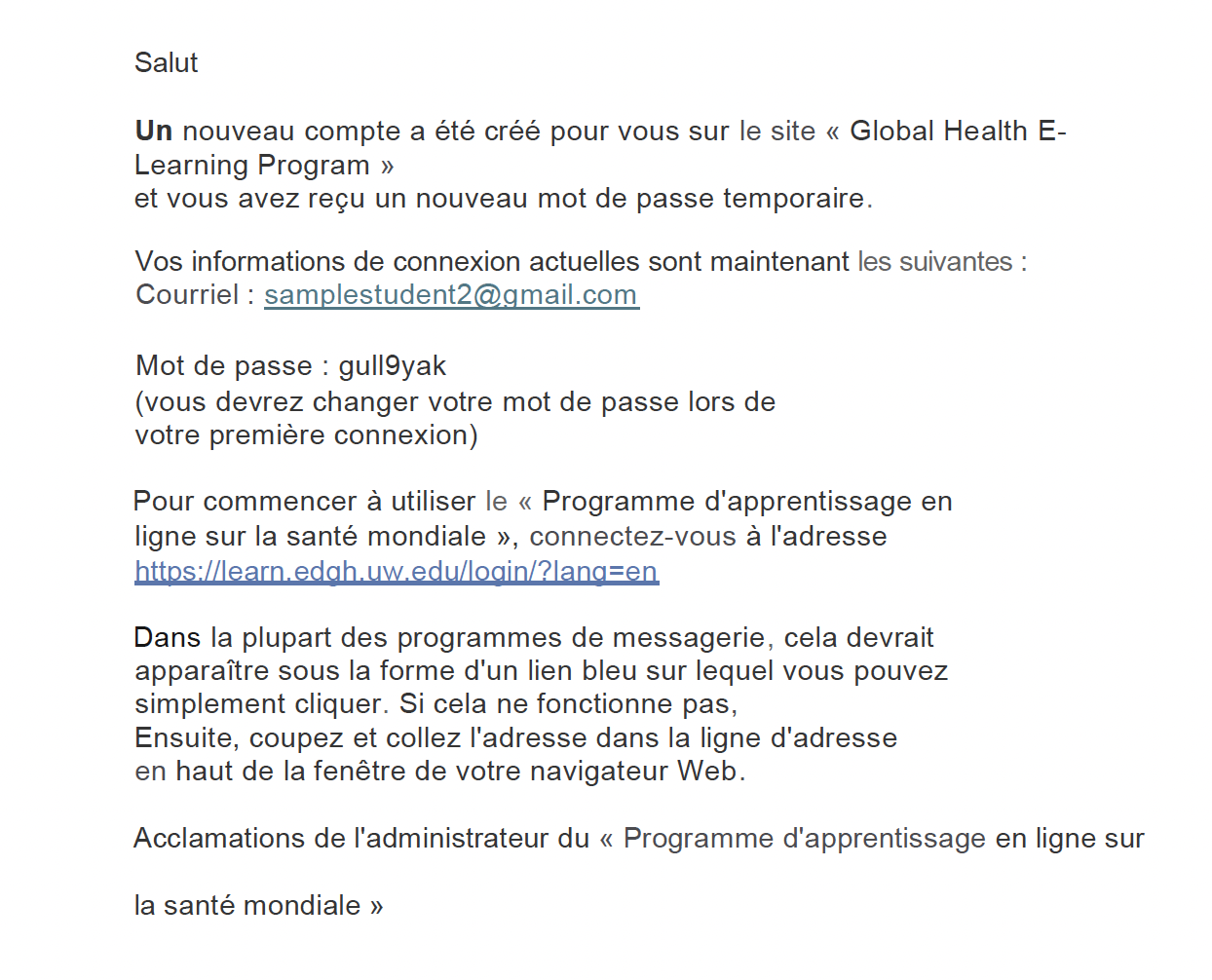 Salut

Un nouveau compte a été créé pour vous sur le site « Global Health E-Learning Program »
et vous avez reçu un nouveau mot de passe temporaire.

Vos informations de connexion actuelles sont maintenant les suivantes :
Courriel : samplestudent2@gmail.com

Mot de passe : gull9yak
(vous devrez changer votre mot de passe lors de
votre première connexion)

Pour commencer à utiliser le « Programme d'apprentissage en ligne sur la santé mondiale », connectez-vous à l'adresse
https://learn.edgh.uw.edu/login/?lang=en

Dans la plupart des programmes de messagerie, cela devrait apparaître sous la forme d'un lien bleu sur lequel vous pouvez simplement cliquer. Si cela ne fonctionne pas,
Ensuite, coupez et collez l'adresse dans la ligne d'adresse
en haut de la fenêtre de votre navigateur Web.

Acclamations de l'administrateur du « Programme d'apprentissage en ligne sur

la santé mondiale »